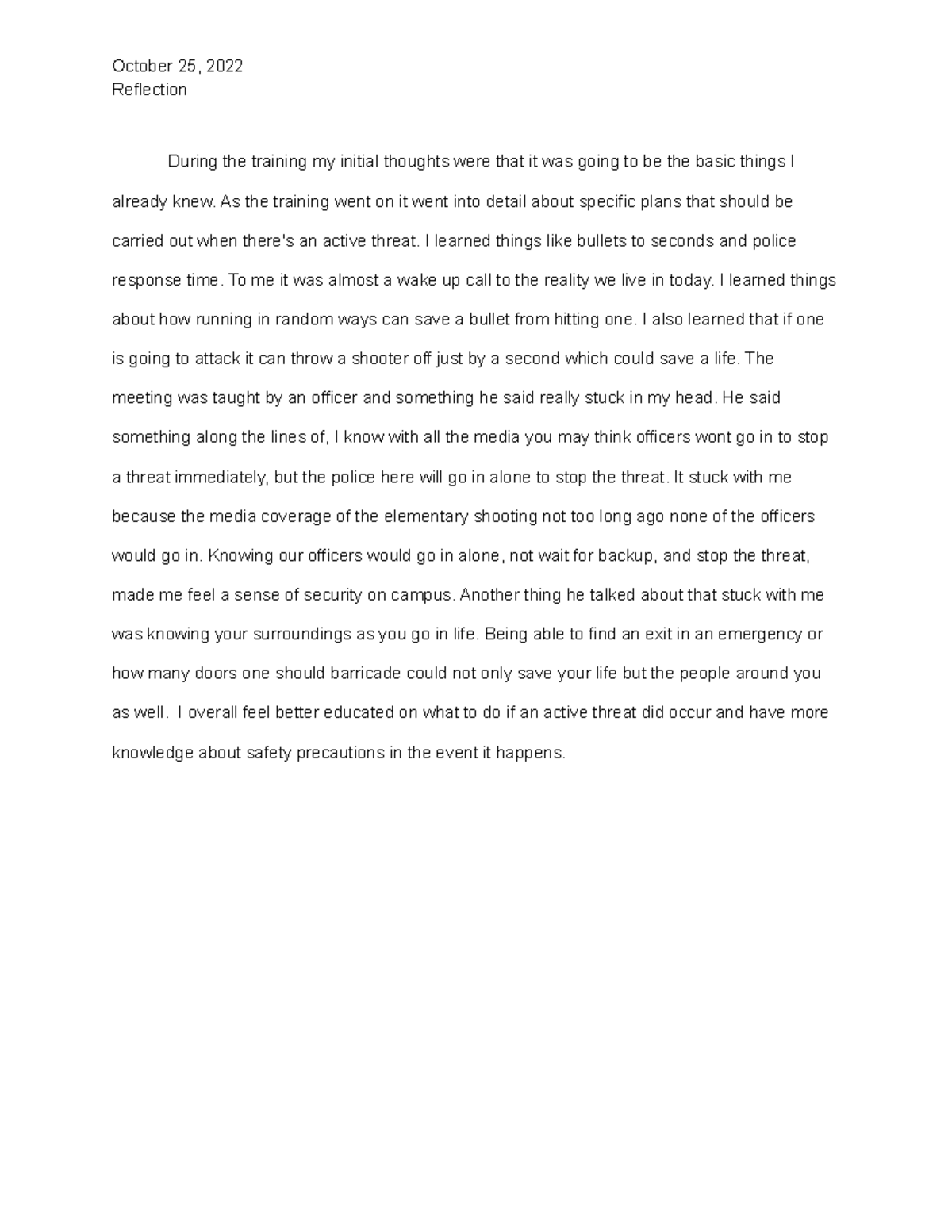 October 25, 2022
Reflection

During the training my initial thoughts were that it was going to be the basic things I already knew. As the training went on it went into detail about specific plans that should be carried out when there's an active threat. I learned things like bullets to seconds and police response time. To me it was almost a wake up call to the reality we live in today. I learned things about how running in random ways can save a bullet from hitting one. I also learned that if one is going to attack it can throw a shooter off just by a second which could save a life. The meeting was taught by an officer and something he said really stuck in my head. He said something along the lines of, I know with all the media you may think officers wont go in to stop a threat immediately, but the police here will go in alone to stop the threat. It stuck with me because the media coverage of the elementary shooting not too long ago none of the officers would go in. Knowing our officers would go in alone, not wait for backup, and stop the threat, made me feel a sense of security on campus. Another thing he talked about that stuck with me was knowing your surroundings as you go in life. Being able to find an exit in an emergency or how many doors one should barricade could not only save your life but the people around you as well. I overall feel better educated on what to do if an active threat did occur and have more knowledge about safety precautions in the event it happens.